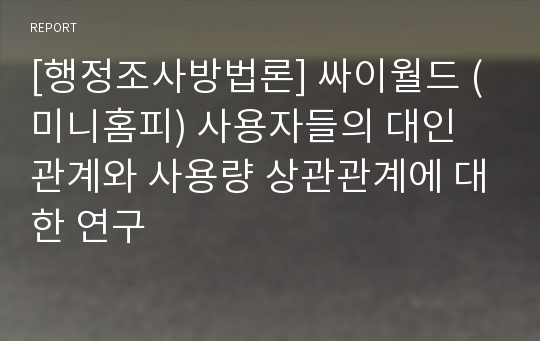 REPORT

[행정조사방법론] 싸이월드 (미니홈피) 사용자들의 대인관계와 사용량 상관관계에 대한 연구